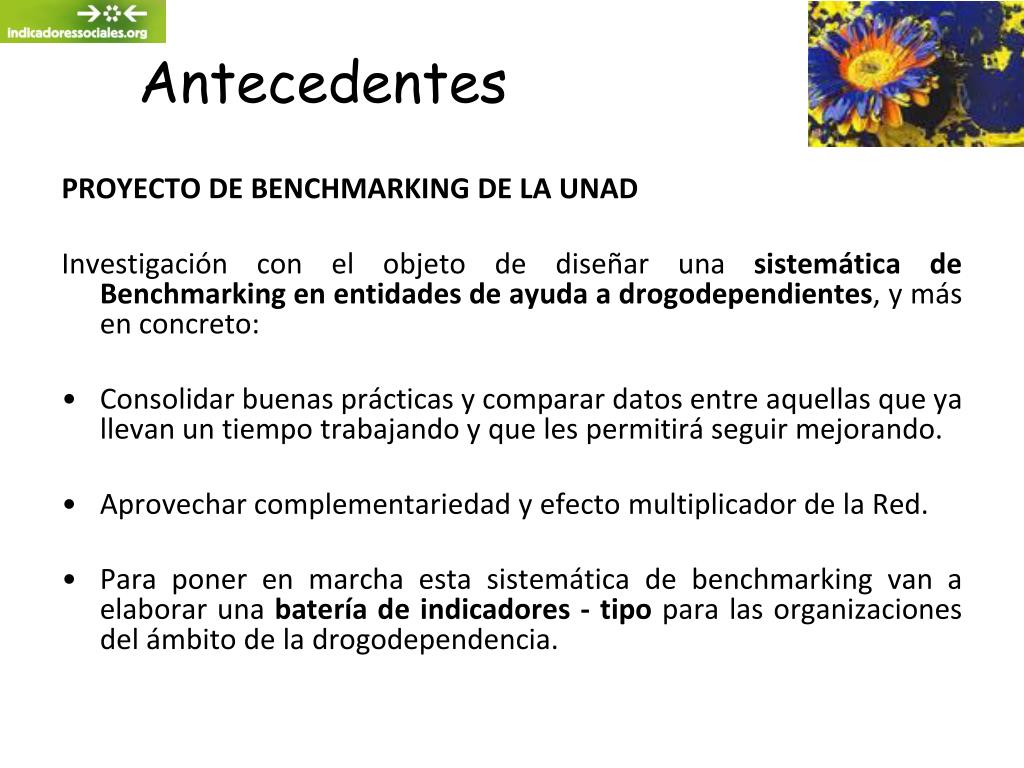 indicadoressociales.org

Antecedentes

PROYECTO DE BENCHMARKING DE LA UNAD

Investigación con el objeto de diseñar una sistemática de Benchmarking en entidades de ayuda a drogodependientes, y más en concreto:

• Consolidar buenas prácticas y comparar datos entre aquellas que ya llevan un tiempo trabajando y que les permitirá seguir mejorando.

• Aprovechar complementariedad y efecto multiplicador de la Red.

• Para poner en marcha esta sistemática de benchmarking van a elaborar una batería de indicadores - tipo para las organizaciones del ámbito de la drogodependencia.